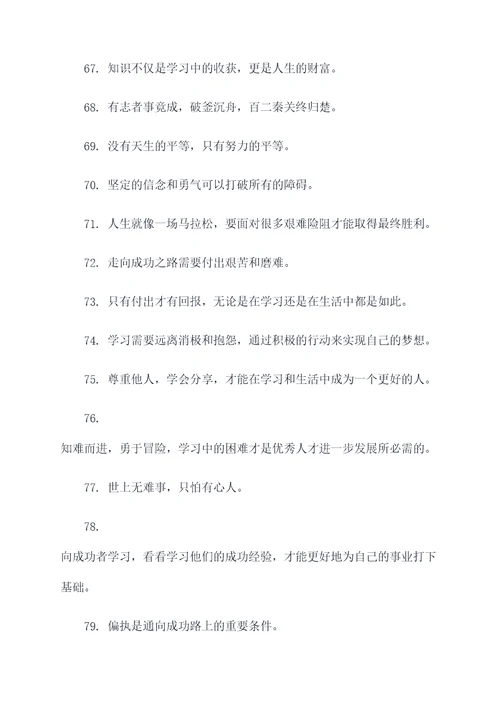 67. 知识不仅是学习中的收获，更是人生的财富。

68. 有志者事竟成，破釜沉舟，百二秦关终归楚。

69. 没有天生的平等，只有努力的平等。

70. 坚定的信念和勇气可以打破所有的障碍。

71. 人生就像一场马拉松，要面对很多艰难险阻才能取得最终胜利。

72. 走向成功之路需要付出艰苦和磨难。

73. 只有付出才有回报，无论是在学习还是在生活中都是如此。

74. 学习需要远离消极和抱怨，通过积极的行动来实现自己的梦想。

75. 尊重他人，学会分享，才能在学习和生活中成为一个更好的人。

76.

知难而进，勇于冒险，学习中的困难才是优秀人才进一步发展所必需的。

77. 世上无难事，只怕有心人。

78.

向成功者学习，看看学习他们的成功经验，才能更好地为自己的事业打下基础。

79. 偏执是通向成功路上的重要条件。